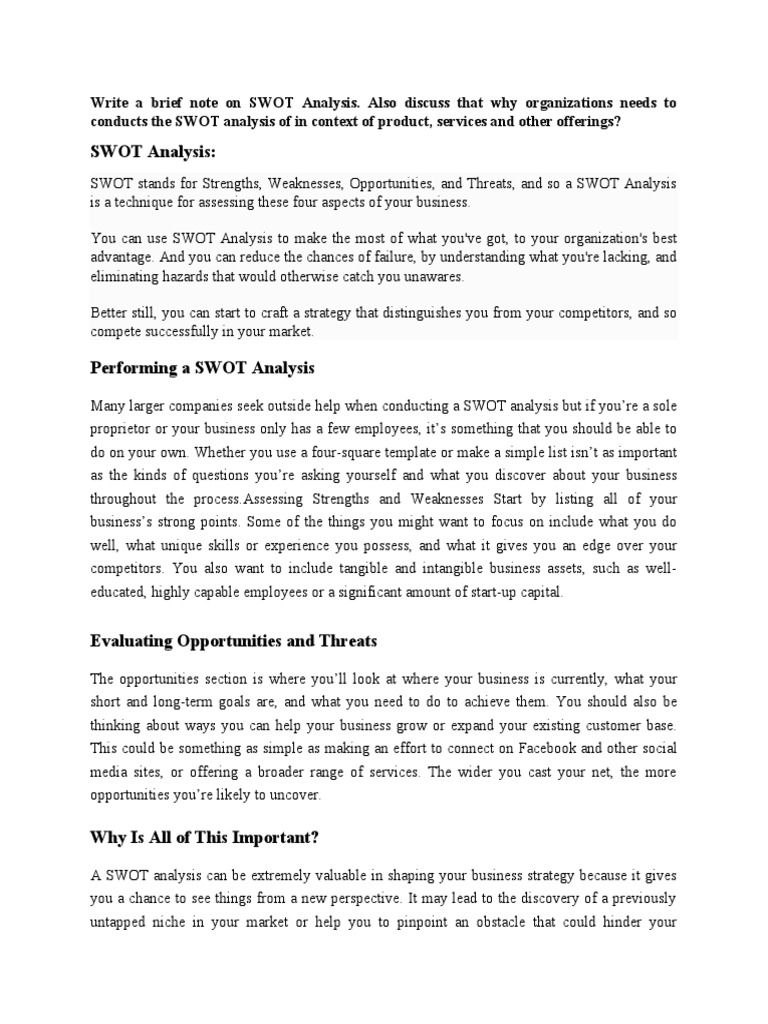 Write a brief note on SWOT Analysis. Also discuss that why organizations needs to conducts the SWOT analysis of in context of product, services and other offerings?

SWOT Analysis:

SWOT stands for Strengths, Weaknesses, Opportunities, and Threats, and so a SWOT Analysis is a technique for assessing these four aspects of your business.

You can use SWOT Analysis to make the most of what you've got, to your organization's best advantage. And you can reduce the chances of failure, by understanding what you're lacking, and eliminating hazards that would otherwise catch you unawares.

Better still, you can start to craft a strategy that distinguishes you from your competitors, and so compete successfully in your market.

Performing a SWOT Analysis

Many larger companies seek outside help when conducting a SWOT analysis but if you're a sole proprietor or your business only has a few employees, it's something that you should be able to do on your own. Whether you use a four-square template or make a simple list isn't as important as the kinds of questions you're asking yourself and what you discover about your business throughout the process.Assessing Strengths and Weaknesses Start by listing all of your business's strong points. Some of the things you might want to focus on include what you do well, what unique skills or experience you possess, and what it gives you an edge over your competitors. You also want to include tangible and intangible business assets, such as well-educated, highly capable employees or a significant amount of start-up capital.

Evaluating Opportunities and Threats

The opportunities section is where you'll look at where your business is currently, what your short and long-term goals are, and what you need to do to achieve them. You should also be thinking about ways you can help your business grow or expand your existing customer base. This could be something as simple as making an effort to connect on Facebook and other social media sites, or offering a broader range of services. The wider you cast your net, the more opportunities you're likely to uncover.

Why Is All of This Important?

A SWOT analysis can be extremely valuable in shaping your business strategy because it gives you a chance to see things from a new perspective. It may lead to the discovery of a previously untapped niche in your market or help you to pinpoint an obstacle that could hinder your